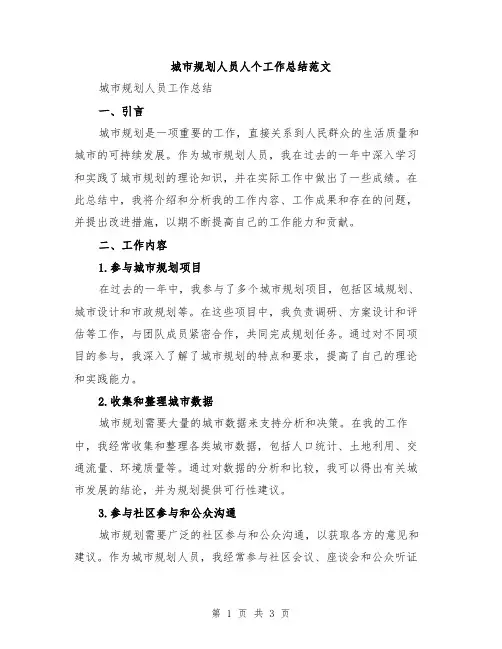 城市规划人员人个工作总结范文

城市规划人员工作总结

一、引言

城市规划是一项重要的工作，直接关系到人民群众的生活质量和城市的可持续发展。作为城市规划人员，我在过去的一年中深入学习和实践了城市规划的理论知识，并在实际工作中做出了一些成绩。在此总结中，我将介绍和分析我的工作内容、工作成果和存在的问题，并提出改进措施，以期不断提高自己的工作能力和贡献。

二、工作内容

1.参与城市规划项目

在过去的一年中，我参与了多个城市规划项目，包括区域规划、城市设计和市政规划等。在这些项目中，我负责调研、方案设计和评估等工作，与团队成员紧密合作，共同完成规划任务。通过对不同项目的参与，我深入了解了城市规划的特点和要求，提高了自己的理论和实践能力。

2.收集和整理城市数据

城市规划需要大量的城市数据来支持分析和决策。在我的工作中，我经常收集和整理各类城市数据，包括人口统计、土地利用、交通流量、环境质量等。通过对数据的分析和比较，我可以得出有关城市发展的结论，并为规划提供可行性建议。

3.参与社区参与和公众沟通

城市规划需要广泛的社区参与和公众沟通，以获取各方的意见和建议。作为城市规划人员，我经常参与社区会议、座谈会和公众听证

第 1 页 共 3 页